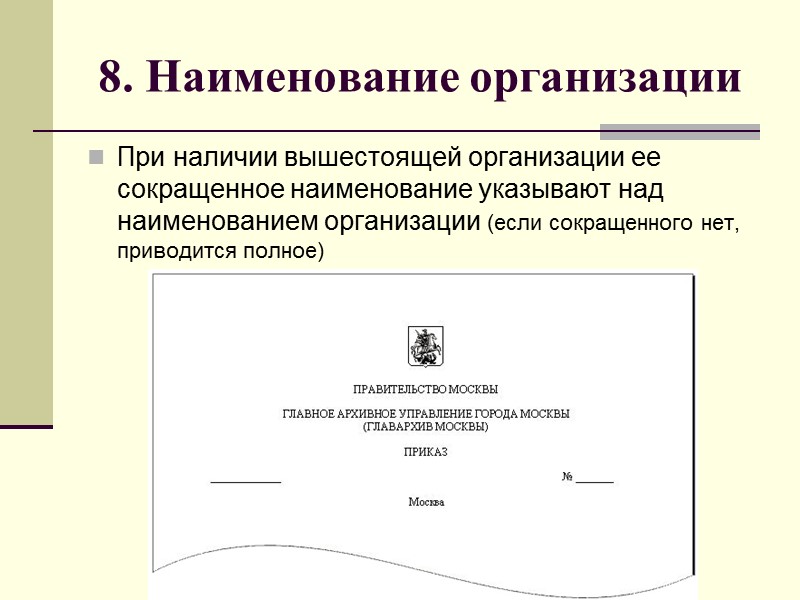 8. Наименование организации

При наличии вышестоящей организации ее сокращенное наименование указывают над наименованием организации (если сокращенного нет, приводится полное)

ПРАВИТЕЛЬСТВО МОСКВЫ

ГЛАВНОЕ АРХИВНОЕ УПРАВЛЕНИЕ ГОРОДА МОСКВЫ
(ГЛАВАРХИВ МОСКВЫ)

ПРИКАЗ

__________ № ______

Москва